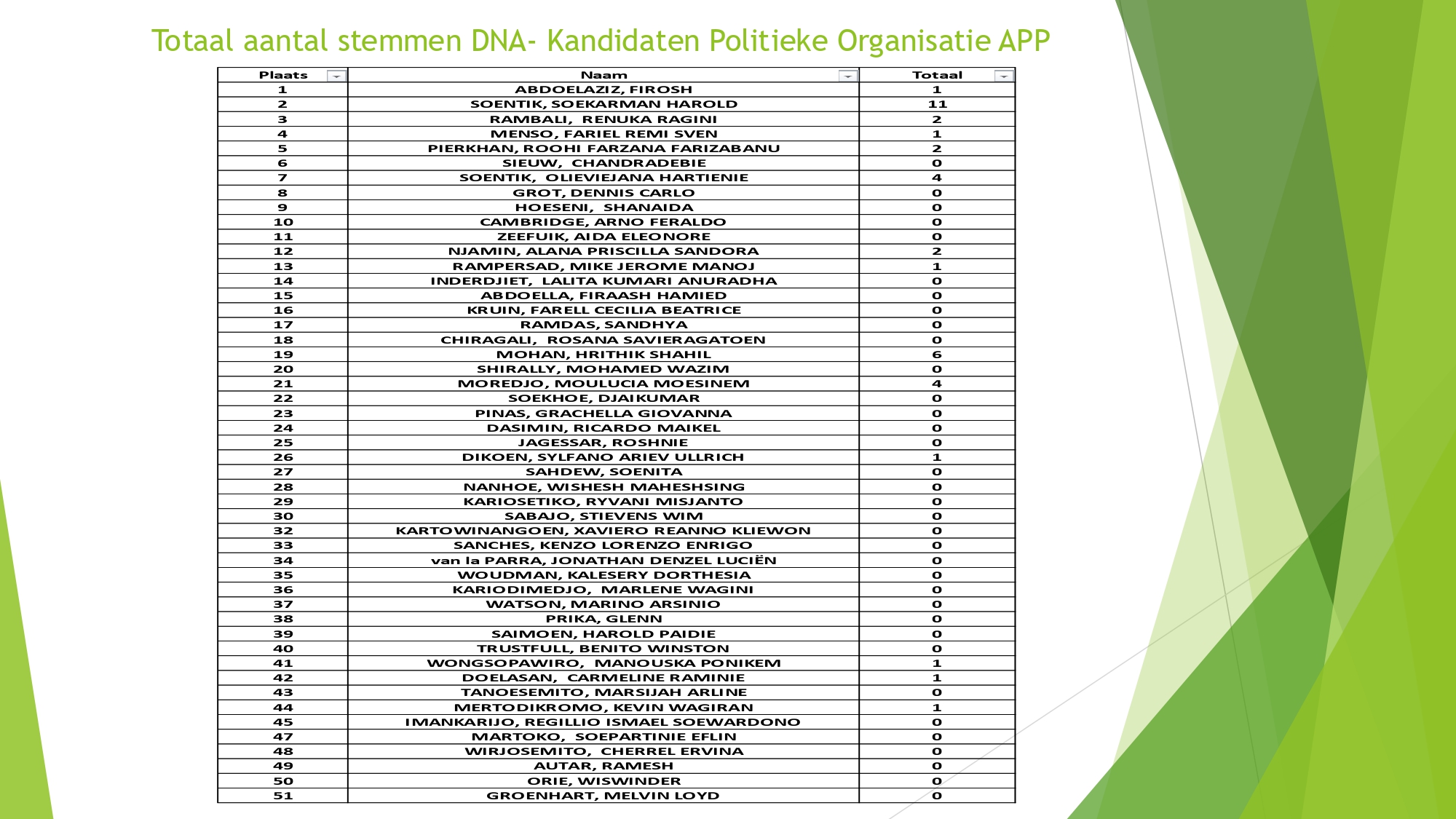 Totaal aantal stemmen DNA- Kandidaten Politieke Organisatie APP

| Plaats | Naam | Totaal |
|---|---|---|
| 1 | ABDOELAZIZ, FIROSH | 1 |
| 2 | SOENTIK, SOEKARMAN HAROLD | 11 |
| 3 | RAMBALI, RENUKA RAGINI | 2 |
| 4 | MENSO, FARIEL REMI SVEN | 1 |
| 5 | PIERKHAN, ROOHI FARZANA FARIZABANU | 2 |
| 6 | SIEUW, CHANDRADEBIE | 0 |
| 7 | SOENTIK, OLIEVIEJANA HARTIENIE | 4 |
| 8 | GROT, DENNIS CARLO | 0 |
| 9 | HOESENI, SHANAIDA | 0 |
| 10 | CAMBRIDGE, ARNO FERALDO | 0 |
| 11 | ZEEFUIK, AIDA ELEONORE | 0 |
| 12 | NJAMIN, ALANA PRISCILLA SANDORA | 2 |
| 13 | RAMPERSAD, MIKE JEROME MANOJ | 1 |
| 14 | INDERDJIET, LALITA KUMARI ANURADHA | 0 |
| 15 | ABDOELLA, FIRAASH HAMIED | 0 |
| 16 | KRUIN, FARELL CECILIA BEATRICE | 0 |
| 17 | RAMDAS, SANDHYA | 0 |
| 18 | CHIRAGALI, ROSANA SAVIERAGATOEN | 0 |
| 19 | MOHAN, HRITHIK SHAHIL | 6 |
| 20 | SHIRALLY, MOHAMED WAZIM | 0 |
| 21 | MOREDJO, MOULUCIA MOESINEM | 4 |
| 22 | SOEKHOE, DJAIKUMAR | 0 |
| 23 | PINAS, GRACHELLA GIOVANNA | 0 |
| 24 | DASIMIN, RICARDO MAIKEL | 0 |
| 25 | JAGESSAR, ROSHNIE | 0 |
| 26 | DIKOEN, SYLFANO ARIEV ULLRICH | 1 |
| 27 | SAHDEW, SOENITA | 0 |
| 28 | NANHOE, WISHESH MAHESHSING | 0 |
| 29 | KARIOSETIKO, RYVANI MISJANTO | 0 |
| 30 | SABAJO, STIEVENS WIM | 0 |
| 32 | KARTOWINANGOEN, XAVIERO REANNO KLIEWON | 0 |
| 33 | SANCHES, KENZO LORENZO ENRIGO | 0 |
| 34 | van la PARRA, JONATHAN DENZEL LUCIËN | 0 |
| 35 | WOUDMAN, KALESERY DORTHESIA | 0 |
| 36 | KARIODIMEDJO, MARLENE WAGINI | 0 |
| 37 | WATSON, MARINO ARSINIO | 0 |
| 38 | PRIKA, GLENN | 0 |
| 39 | SAIMOEN, HAROLD PAIDIE | 0 |
| 40 | TRUSTFULL, BENITO WINSTON | 0 |
| 41 | WONGSOPAWIRO, MANOUSKA PONIKEM | 1 |
| 42 | DOELASAN, CARMELINE RAMINIE | 1 |
| 43 | TANOESEMITO, MARSIJAH ARLINE | 0 |
| 44 | MERTODIKROMO, KEVIN WAGIRAN | 1 |
| 45 | IMANKARIJO, REGILLIO ISMAEL SOEWARDONO | 0 |
| 47 | MARTOKO, SOEPARTINIE EFLIN | 0 |
| 48 | WIRJOSEMITO, CHERREL ERVINA | 0 |
| 49 | AUTAR, RAMESH | 0 |
| 50 | ORIE, WISWINDER | 0 |
| 51 | GROENHART, MELVIN LOYD | 0 |